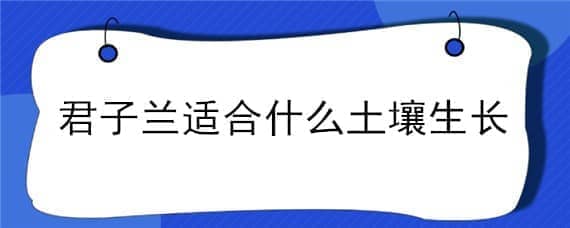 君子兰适合什么土壤生长